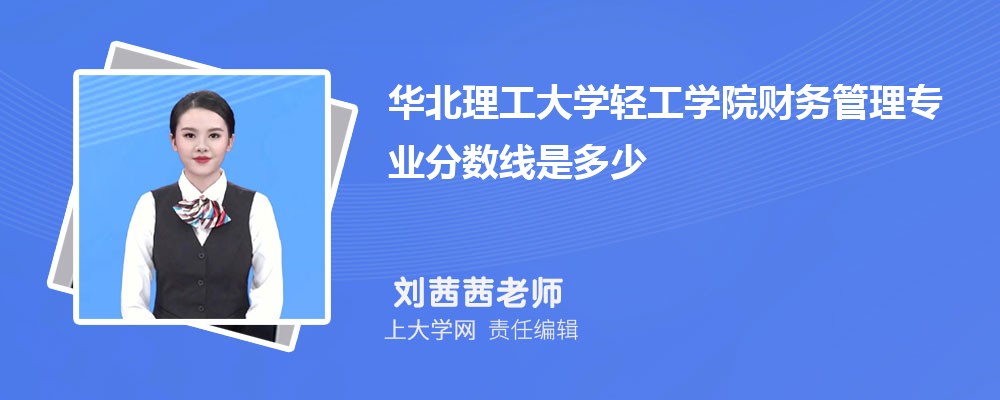 华北理工大学轻工学院财务管理专业分数线是多少

刘茜茜老师
上大学网 责任编辑